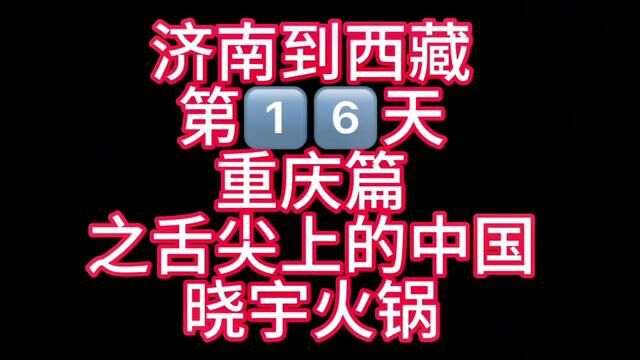 济南到西藏
第16天
重庆篇
之舌尖上的中国
晓宇火锅